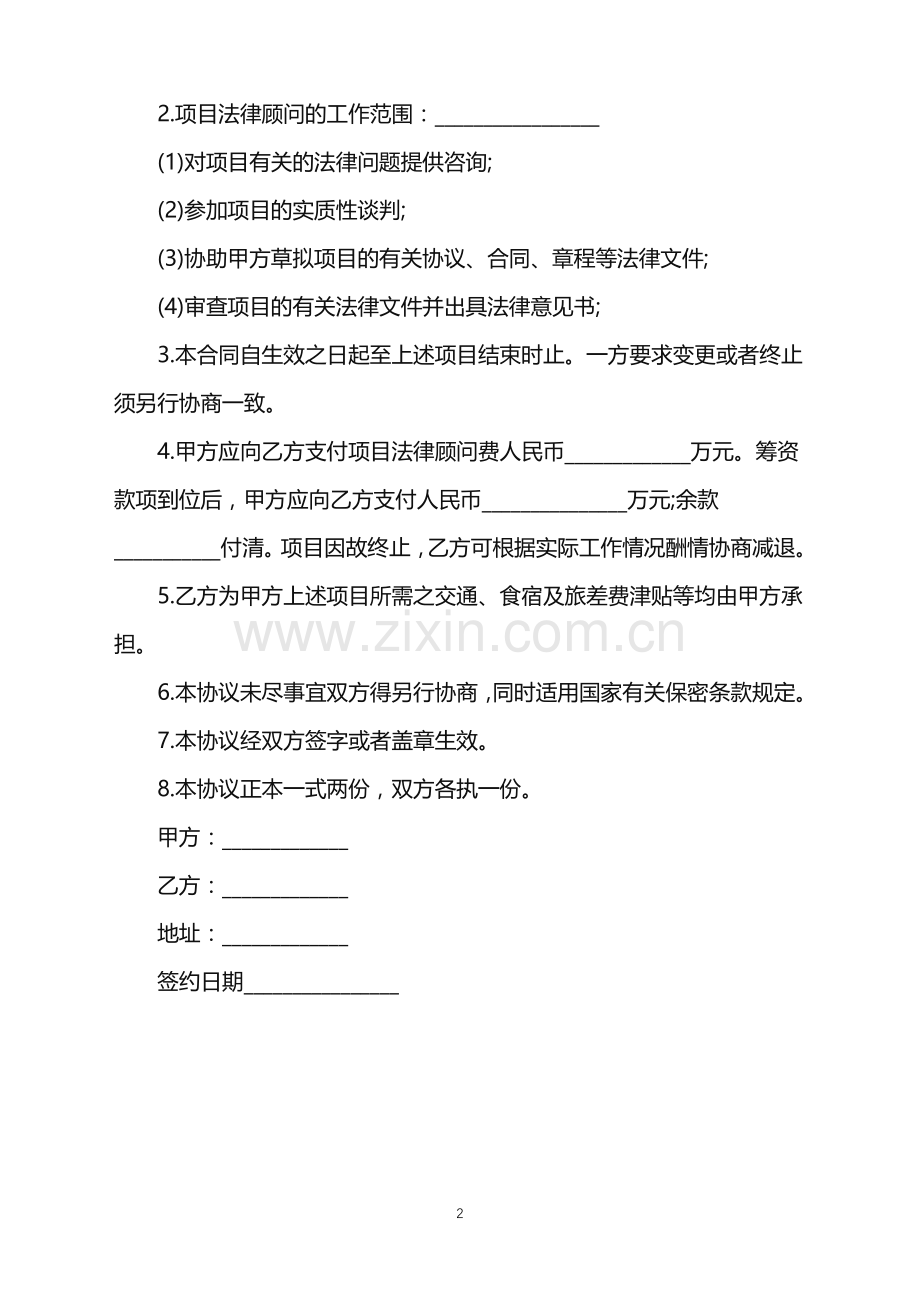 2.项目法律顾问的工作范围：____

(1)对项目有关的法律问题提供咨询;

(2)参加项目的实质性谈判;

(3)协助甲方草拟项目的有关协议、合同、章程等法律文件;

(4)审查项目的有关法律文件并出具法律意见书;

3.本合同自生效之日起至上述项目结束时止。一方要求变更或者终止须另行协商一致。

4.甲方应向乙方支付项目法律顾问费人民币____万元。筹资款项到位后，甲方应向乙方支付人民币____万元;余款____付清。项目因故终止，乙方可根据实际工作情况酬情协商减退。

5.乙方为甲方上述项目所需之交通、食宿及旅差费津贴等均由甲方承担。

6.本协议未尽事宜双方得另行协商，同时适用国家有关保密条款规定。

7.本协议经双方签字或者盖章生效。

8.本协议正本一式两份，双方各执一份。

甲方：____

乙方：____

地址：____

签约日期____

2

www.zixin.com.cn